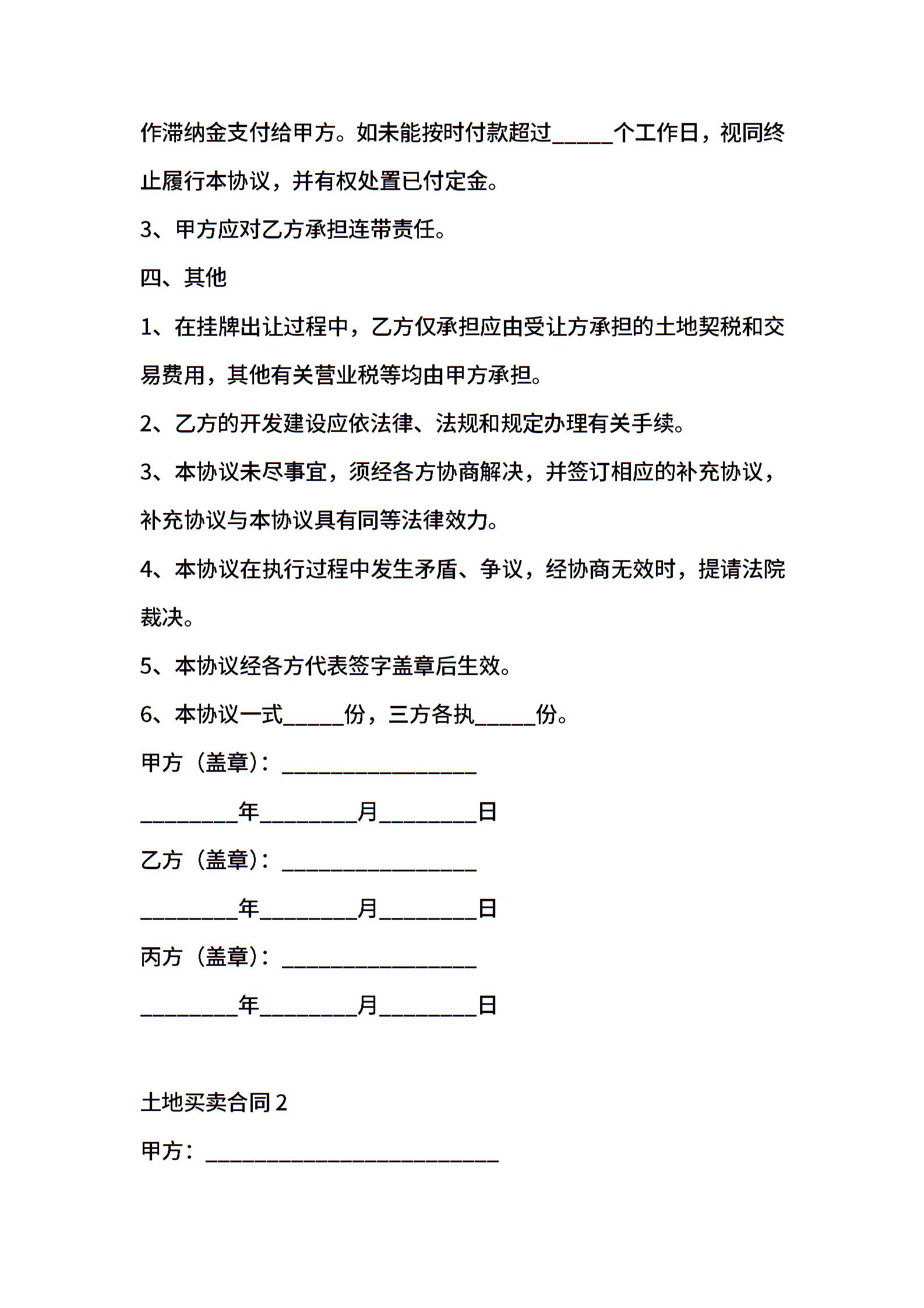 作滞纳金支付给甲方。如未能按时付款超过_____个工作日，视同终止履行本协议，并有权处置已付定金。

3、甲方应对乙方承担连带责任。

四、其他

1、在挂牌出让过程中，乙方仅承担应由受让方承担的土地契税和交易费用，其他有关营业税等均由甲方承担。

2、乙方的开发建设应依法律、法规和规定办理有关手续。

3、本协议未尽事宜，须经各方协商解决，并签订相应的补充协议，补充协议与本协议具有同等法律效力。

4、本协议在执行过程中发生矛盾、争议，经协商无效时，提请法院裁决。

5、本协议经各方代表签字盖章后生效。

6、本协议一式_____份，三方各执_____份。

甲方（盖章）：________________

________年________月________日

乙方（盖章）：________________

________年________月________日

丙方（盖章）：________________

________年________月________日

土地买卖合同2

甲方：________________________